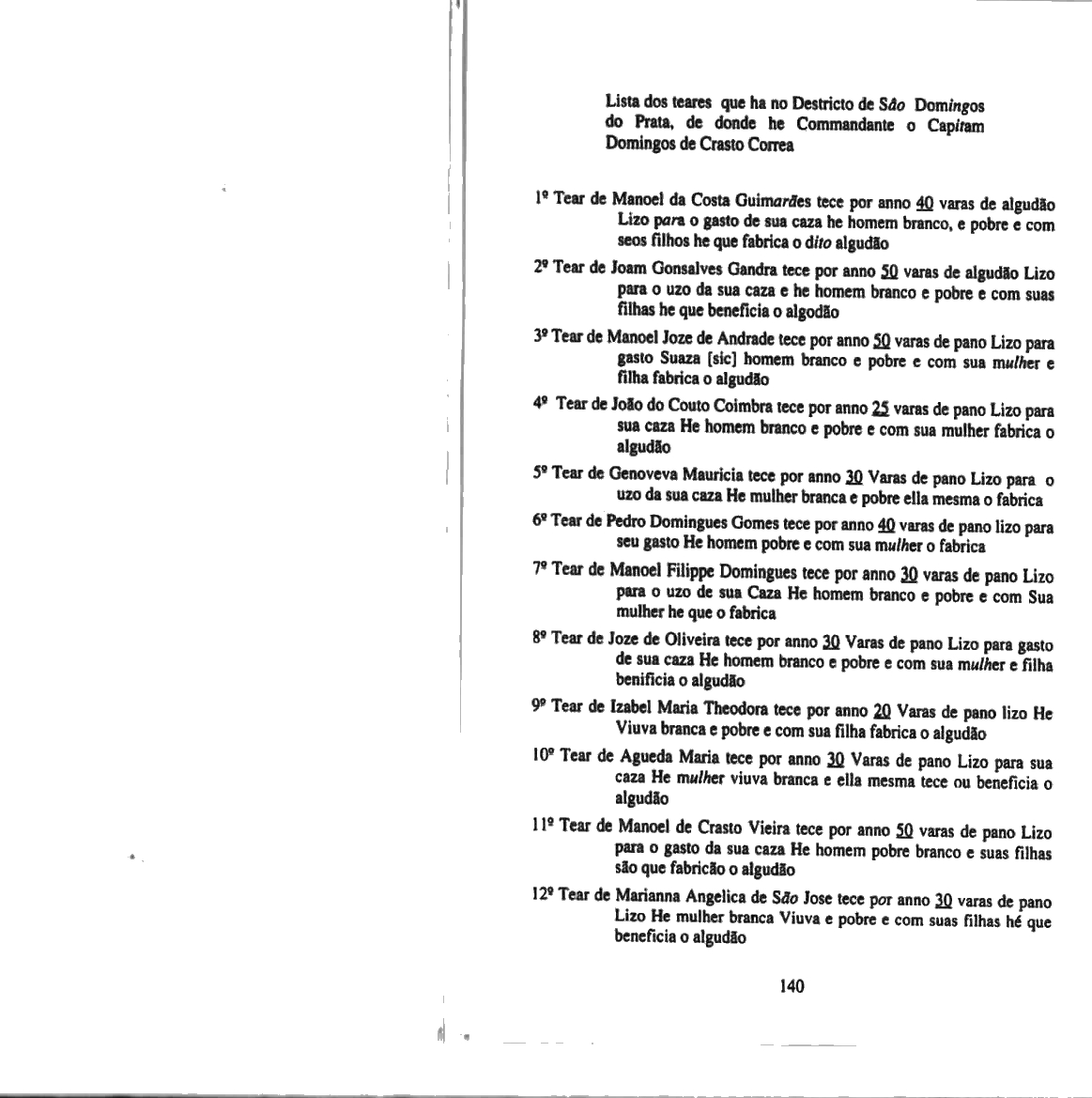 Lista dos teares que ha no Destricto de São Domingos do Prata, de donde he Commandante o Capitam Domingos de Crasto Correa

1º Tear de Manoel da Costa Guimarães tece por anno 40 varas de algudão Lizo para o gasto de sua caza he homem branco, e pobre e com seos filhos he que fabrica o dito algudão

2º Tear de Joam Gonsalves Gandra tece por anno 50 varas de algudão Lizo para o uzo da sua caza e he homem branco e pobre e com suas filhas he que beneficia o algodão

3º Tear de Manoel Joze de Andrade tece por anno 50 varas de pano Lizo para gasto Suaza [sic] homem branco e pobre e com sua mulher e filha fabrica o algudão

4º Tear de João do Couto Coimbra tece por anno 25 varas de pano Lizo para sua caza He homem branco e pobre e com sua mulher fabrica o algudão

5º Tear de Genoveva Mauricia tece por anno 30 Varas de pano Lizo para o uzo da sua caza He mulher branca e pobre ella mesma o fabrica

6º Tear de Pedro Domingues Gomes tece por anno 40 varas de pano lizo para seu gasto He homem pobre e com sua mulher o fabrica

7º Tear de Manoel Filippe Domingues tece por anno 30 varas de pano Lizo para o uzo de sua Caza He homem branco e pobre e com Sua mulher he que o fabrica

8º Tear de Joze de Oliveira tece por anno 30 Varas de pano Lizo para gasto de sua caza He homem branco e pobre e com sua mulher e filha benificia o algudão

9º Tear de Izabel Maria Theodora tece por anno 20 Varas de pano lizo He Viuva branca e pobre e com sua filha fabrica o algudão

10º Tear de Agueda Maria tece por anno 30 Varas de pano Lizo para sua caza He mulher viuva branca e ella mesma tece ou beneficia o algudão

11º Tear de Manoel de Crasto Vieira tece por anno 50 varas de pano Lizo para o gasto da sua caza He homem pobre branco e suas filhas são que fabricão o algudão

12º Tear de Marianna Angelica de São Jose tece por anno 30 varas de pano Lizo He mulher branca Viuva e pobre e com suas filhas hé que beneficia o algudão

140